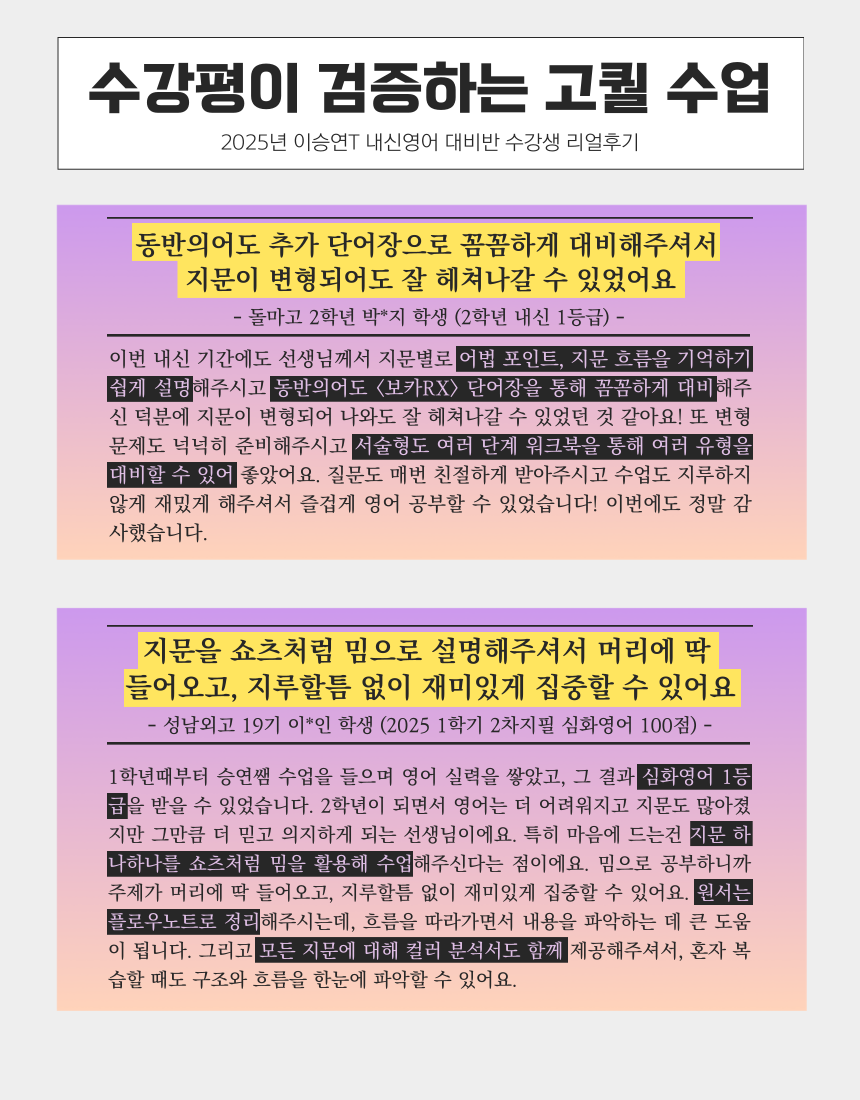 수강평이 검증하는 고퀄 수업

2025년 이승연T 내신영어 대비반 수강생 리얼후기

동반의어도 추가 단어장으로 꼼꼼하게 대비해주셔서 지문이 변형되어도 잘 헤쳐나갈 수 있었어요

- 돌마고 2학년 박*지 학생 (2학년 내신 1등급) -

이번 내신 기간에도 선생님께서 지문별로 어법 포인트, 지문 흐름을 기억하기 쉽게 설명해주시고 동반의어도 <보카RX> 단어장을 통해 꼼꼼하게 대비해주신 덕분에 지문이 변형되어 나와도 잘 헤쳐나갈 수 있었던 것 같아요! 또 변형 문제도 넉넉히 준비해주시고 서술형도 여러 단계 워크북을 통해 여러 유형을 대비할 수 있어 좋았어요. 질문도 매번 친절하게 받아주시고 수업도 지루하지 않게 재밌게 해주셔서 즐겁게 영어 공부할 수 있었습니다! 이번에도 정말 감사했습니다.

지문을 쇼츠처럼 밈으로 설명해주셔서 머리에 딱 들어오고, 지루할틈 없이 재미있게 집중할 수 있어요

- 성남외고 19기 이*인 학생 (2025 1학기 2차지필 심화영어 100점) -

1학년때부터 승연쌤 수업을 들으며 영어 실력을 쌓았고, 그 결과 심화영어 1등급을 받을 수 있었습니다. 2학년이 되면서 영어는 더 어려워지고 지문도 많아졌지만 그만큼 더 믿고 의지하게 되는 선생님이에요. 특히 마음에 드는건 지문 하나하나를 쇼츠처럼 밈을 활용해 수업해주신다는 점이에요. 밈으로 공부하니까 주제가 머리에 딱 들어오고, 지루할틈 없이 재미있게 집중할 수 있어요. 원서는 플로우노트로 정리해주시는데, 흐름을 따라가면서 내용을 파악하는 데 큰 도움이 됩니다. 그리고 모든 지문에 대해 컬러 분석서도 함께 제공해주셔서, 혼자 복습할 때도 구조와 흐름을 한눈에 파악할 수 있어요.